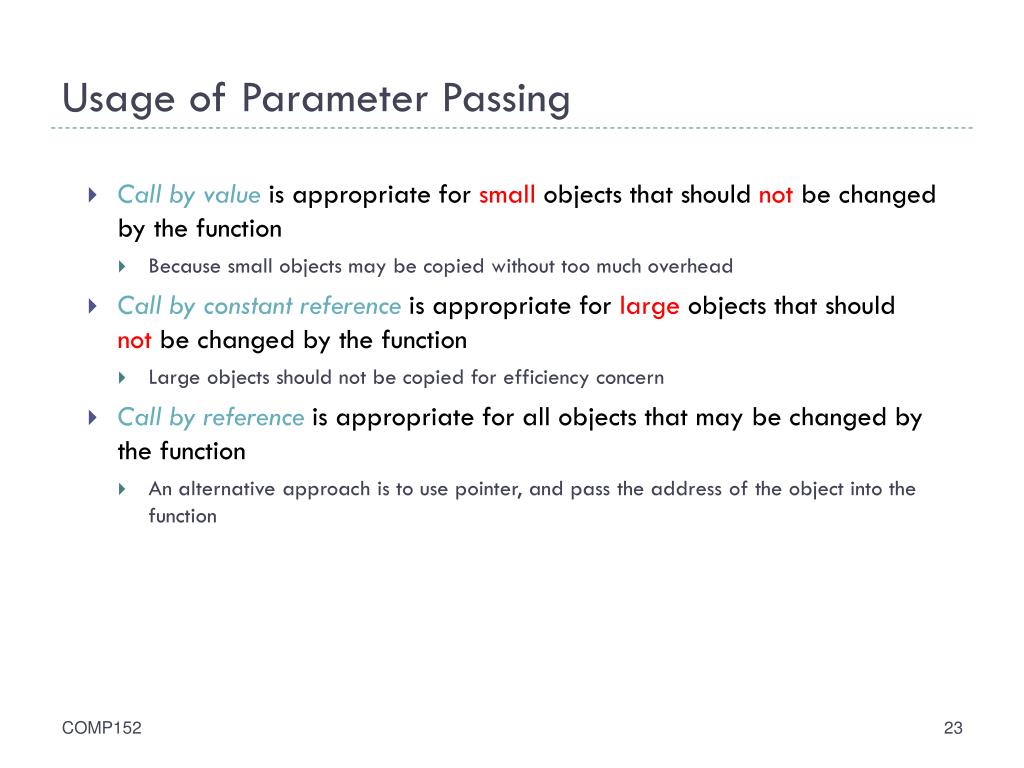 Usage of Parameter Passing

Call by value is appropriate for small objects that should not be changed by the function

Because small objects may be copied without too much overhead

Call by constant reference is appropriate for large objects that should not be changed by the function

Large objects should not be copied for efficiency concern

Call by reference is appropriate for all objects that may be changed by the function

An alternative approach is to use pointer, and pass the address of the object into the function

COMP152

23